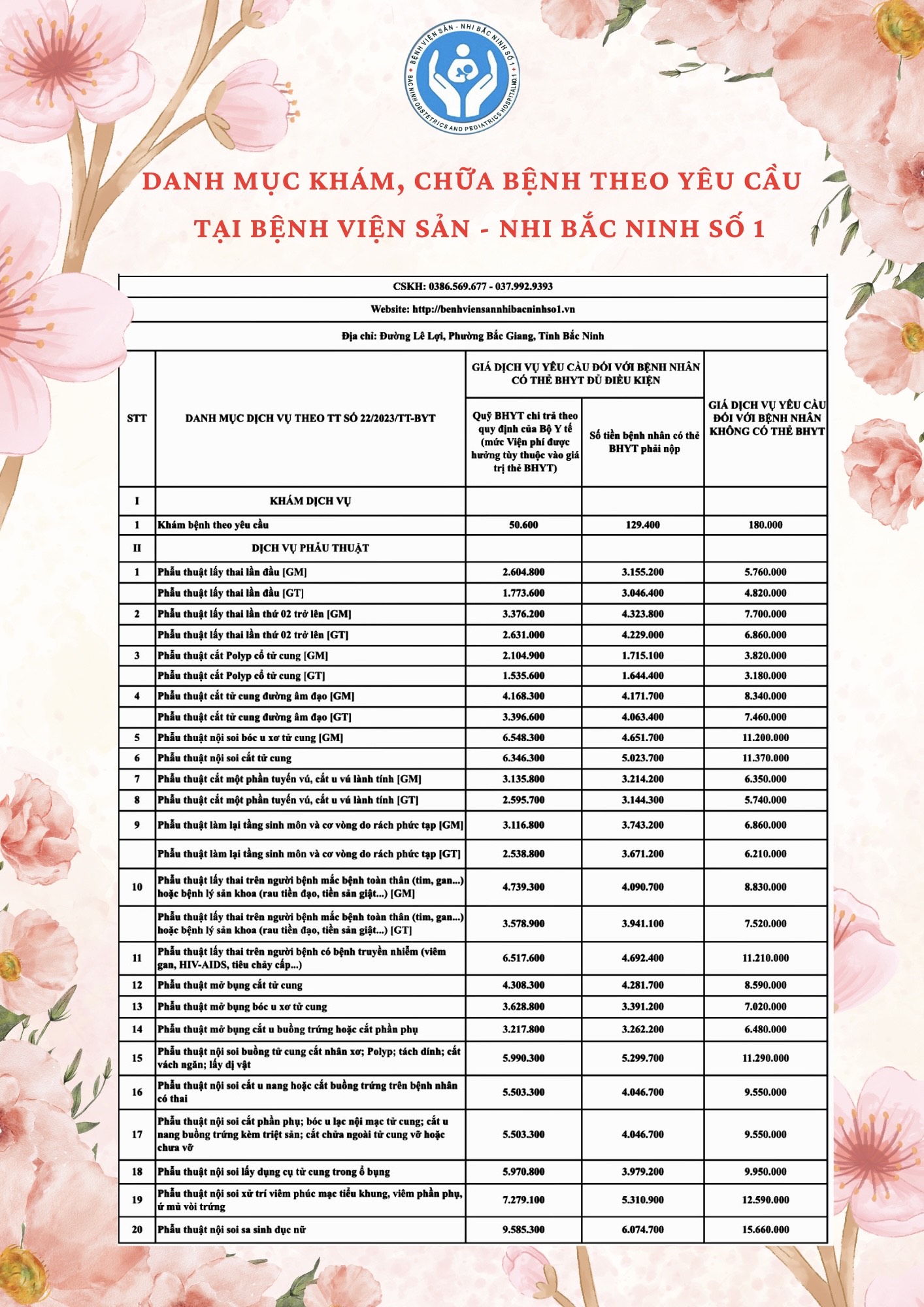 BỆNH VIỆN SẢN - NHI BẮC NINH SỐ 1
BAC NINH OBSTETRICS AND PEDIATRICS HOSPITAL NO.1

DANH MỤC KHÁM, CHỮA BỆNH THEO YÊU CẦU

TẠI BỆNH VIỆN SẢN - NHI BẮC NINH SỐ 1

CSKH: 0386.569.677 - 037.992.9393

Website: http://benhviensannhibacninhso1.vn

Địa chỉ: Đường Lê Lợi, Phường Bắc Giang, Tỉnh Bắc Ninh

| STT | DANH MỤC DỊCH VỤ THEO TT SỐ 22/2023/TT-BYT | GIÁ DỊCH VỤ YÊU CẦU ĐỐI VỚI BỆNH NHÂN CÓ THẺ BHYT ĐỦ ĐIỀU KIỆN: Quỹ BHYT chi trả theo quy định của Bộ Y tế (mức Viện phí được hưởng tùy thuộc vào giá trị thẻ BHYT) | GIÁ DỊCH VỤ YÊU CẦU ĐỐI VỚI BỆNH NHÂN CÓ THẺ BHYT ĐỦ ĐIỀU KIỆN: Số tiền bệnh nhân có thẻ BHYT phải nộp | GIÁ DỊCH VỤ YÊU CẦU ĐỐI VỚI BỆNH NHÂN KHÔNG CÓ THẺ BHYT |
|---|---|---|---|---|
| I | KHÁM DỊCH VỤ | | | |
| 1 | Khám bệnh theo yêu cầu | 50.600 | 129.400 | 180.000 |
| II | DỊCH VỤ PHẪU THUẬT | | | |
| 1 | Phẫu thuật lấy thai lần đầu [GM] | 2.604.800 | 3.155.200 | 5.760.000 |
| | Phẫu thuật lấy thai lần đầu [GT] | 1.773.600 | 3.046.400 | 4.820.000 |
| 2 | Phẫu thuật lấy thai lần thứ 02 trở lên [GM] | 3.376.200 | 4.323.800 | 7.700.000 |
| | Phẫu thuật lấy thai lần thứ 02 trở lên [GT] | 2.631.000 | 4.229.000 | 6.860.000 |
| 3 | Phẫu thuật cắt Polyp cổ tử cung [GM] | 2.104.900 | 1.715.100 | 3.820.000 |
| | Phẫu thuật cắt Polyp cổ tử cung [GT] | 1.535.600 | 1.644.400 | 3.180.000 |
| 4 | Phẫu thuật cắt tử cung đường âm đạo [GM] | 4.168.300 | 4.171.700 | 8.340.000 |
| | Phẫu thuật cắt tử cung đường âm đạo [GT] | 3.396.600 | 4.063.400 | 7.460.000 |
| 5 | Phẫu thuật nội soi bóc u xơ tử cung [GM] | 6.548.300 | 4.651.700 | 11.200.000 |
| 6 | Phẫu thuật nội soi cắt tử cung | 6.346.300 | 5.023.700 | 11.370.000 |
| 7 | Phẫu thuật cắt một phần tuyến vú, cắt u vú lành tính [GM] | 3.135.800 | 3.214.200 | 6.350.000 |
| 8 | Phẫu thuật cắt một phần tuyến vú, cắt u vú lành tính [GT] | 2.595.700 | 3.144.300 | 5.740.000 |
| 9 | Phẫu thuật làm lại tầng sinh môn và cơ vòng do rách phức tạp [GM] | 3.116.800 | 3.743.200 | 6.860.000 |
| | Phẫu thuật làm lại tầng sinh môn và cơ vòng do rách phức tạp [GT] | 2.538.800 | 3.671.200 | 6.210.000 |
| 10 | Phẫu thuật lấy thai trên người bệnh mắc bệnh toàn thân (tim, gan...) hoặc bệnh lý sản khoa (rau tiền đạo, tiền sản giật...) [GM] | 4.739.300 | 4.090.700 | 8.830.000 |
| | Phẫu thuật lấy thai trên người bệnh mắc bệnh toàn thân (tim, gan...) hoặc bệnh lý sản khoa (rau tiền đạo, tiền sản giật...) [GT] | 3.578.900 | 3.941.100 | 7.520.000 |
| 11 | Phẫu thuật lấy thai trên người bệnh có bệnh truyền nhiễm (viêm gan, HIV-AIDS, tiêu chảy cấp...) | 6.517.600 | 4.692.400 | 11.210.000 |
| 12 | Phẫu thuật mở bụng cắt tử cung | 4.308.300 | 4.281.700 | 8.590.000 |
| 13 | Phẫu thuật mở bụng bóc u xơ tử cung | 3.628.800 | 3.391.200 | 7.020.000 |
| 14 | Phẫu thuật mở bụng cắt u buồng trứng hoặc cắt phần phụ | 3.217.800 | 3.262.200 | 6.480.000 |
| 15 | Phẫu thuật nội soi buồng tử cung cắt nhân xơ; Polyp; tách dính; cắt vách ngăn; lấy dị vật | 5.990.300 | 5.299.700 | 11.290.000 |
| 16 | Phẫu thuật nội soi cắt u nang hoặc cắt buồng trứng trên bệnh nhân có thai | 5.503.300 | 4.046.700 | 9.550.000 |
| 17 | Phẫu thuật nội soi cắt phần phụ; bóc u lạc nội mạc tử cung; cắt u nang buồng trứng kèm triệt sản; cắt chửa ngoài tử cung vỡ hoặc chưa vỡ | 5.503.300 | 4.046.700 | 9.550.000 |
| 18 | Phẫu thuật nội soi lấy dụng cụ tử cung trong ổ bụng | 5.970.800 | 3.979.200 | 9.950.000 |
| 19 | Phẫu thuật nội soi xử trí viêm phúc mạc tiểu khung, viêm phần phụ, ứ mủ vòi trứng | 7.279.100 | 5.310.900 | 12.590.000 |
| 20 | Phẫu thuật nội soi sa sinh dục nữ | 9.585.300 | 6.074.700 | 15.660.000 |